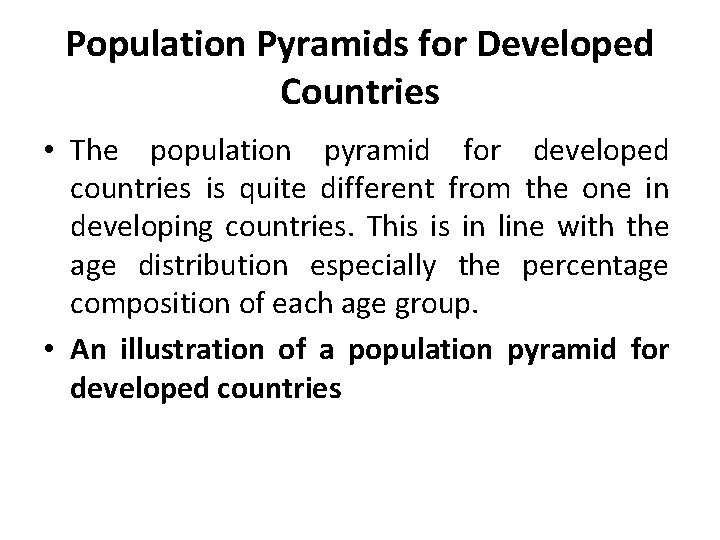 Population Pyramids for Developed Countries

• The population pyramid for developed countries is quite different from the one in developing countries. This is in line with the age distribution especially the percentage composition of each age group.

• An illustration of a population pyramid for developed countries